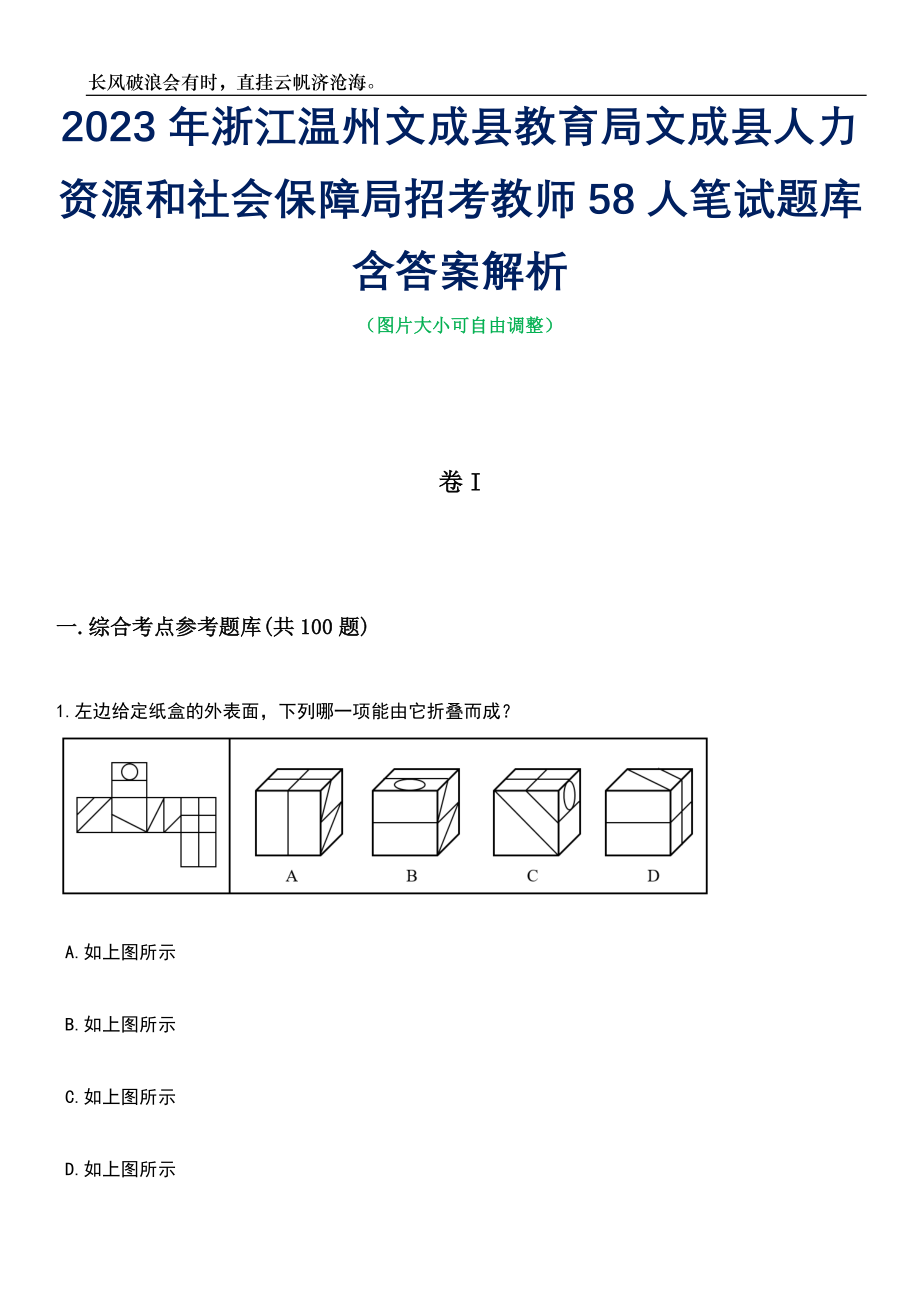 长风破浪会有时，直挂云帆济沧海。

2023年浙江温州文成县教育局文成县人力资源和社会保障局招考教师58人笔试题库含答案解析

（图片大小可自由调整）

卷I

一.综合考点参考题库(共100题)

1.左边给定纸盒的外表面，下列哪一项能由它折叠而成？

A　B　C　D

A.如上图所示

B.如上图所示

C.如上图所示

D.如上图所示